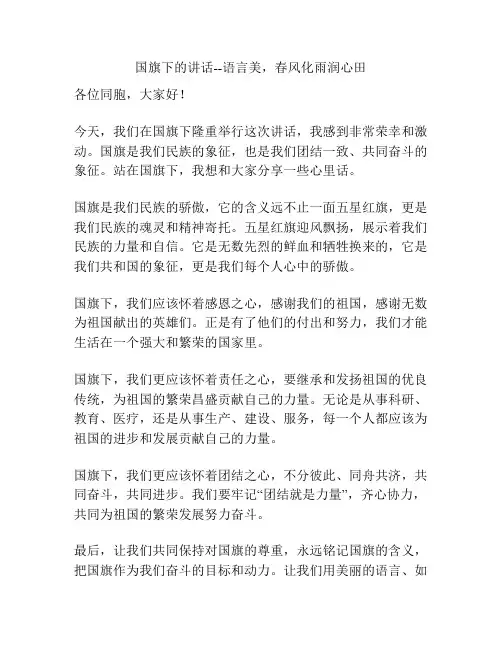 国旗下的讲话--语言美，春风化雨润心田

各位同胞，大家好！

今天，我们在国旗下隆重举行这次讲话，我感到非常荣幸和激动。国旗是我们民族的象征，也是我们团结一致、共同奋斗的象征。站在国旗下，我想和大家分享一些心里话。

国旗是我们民族的骄傲，它的含义远不止一面五星红旗，更是我们民族的魂灵和精神寄托。五星红旗迎风飘扬，展示着我们民族的力量和自信。它是无数先烈的鲜血和牺牲换来的，它是我们共和国的象征，更是我们每个人心中的骄傲。

国旗下，我们应该怀着感恩之心，感谢我们的祖国，感谢无数为祖国献出的英雄们。正是有了他们的付出和努力，我们才能生活在一个强大和繁荣的国家里。

国旗下，我们更应该怀着责任之心，要继承和发扬祖国的优良传统，为祖国的繁荣昌盛贡献自己的力量。无论是从事科研、教育、医疗，还是从事生产、建设、服务，每一个人都应该为祖国的进步和发展贡献自己的力量。

国旗下，我们更应该怀着团结之心，不分彼此、同舟共济，共同奋斗，共同进步。我们要牢记“团结就是力量”，齐心协力，共同为祖国的繁荣发展努力奋斗。

最后，让我们共同保持对国旗的尊重，永远铭记国旗的含义，把国旗作为我们奋斗的目标和动力。让我们用美丽的语言、如